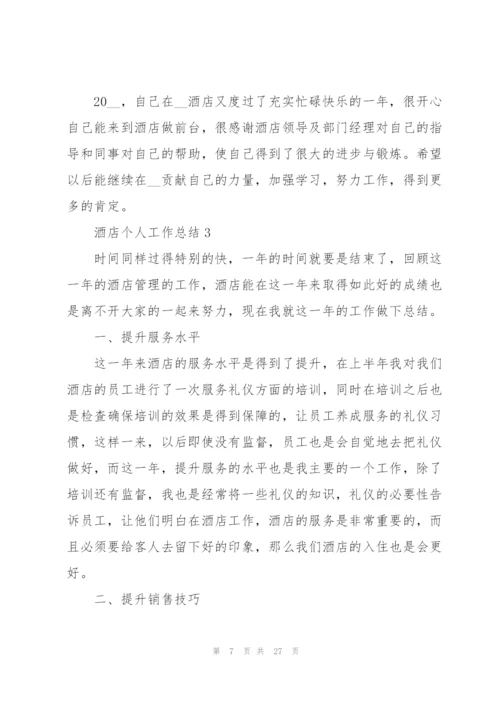 20__，自己在__酒店又度过了充实忙碌快乐的一年，很开心自己能来到酒店做前台，很感谢酒店领导及部门经理对自己的指导和同事对自己的帮助，使自己得到了很大的进步与锻炼。希望以后能继续在__贡献自己的力量，加强学习，努力工作，得到更多的肯定。

酒店个人工作总结 3

时间同样过得特别的快，一年的时间就要是结束了，回顾这一年的酒店管理的工作，酒店能在这一年来取得如此好的成绩也是离不开大家的一起来努力，现在我就这一年的工作做下总结。

一、提升服务水平

这一年来酒店的服务水平是得到了提升，在上半年我对我们酒店的员工进行了一次服务礼仪方面的培训，同时在培训之后也是检查确保培训的效果是得到保障的，让员工养成服务的礼仪习惯，这样一来，以后即使没有监督，员工也是会自觉地去把礼仪做好，而这一年，提升服务的水平也是我主要的一个工作，除了培训还有监督，我也是经常将一些礼仪的知识，礼仪的必要性告诉员工，让他们明白在酒店工作，酒店的服务是非常重要的，而且必须要给客人去留下好的印象，那么我们酒店的入住也是会更好。

二、提升销售技巧

第 7 页 共 27 页